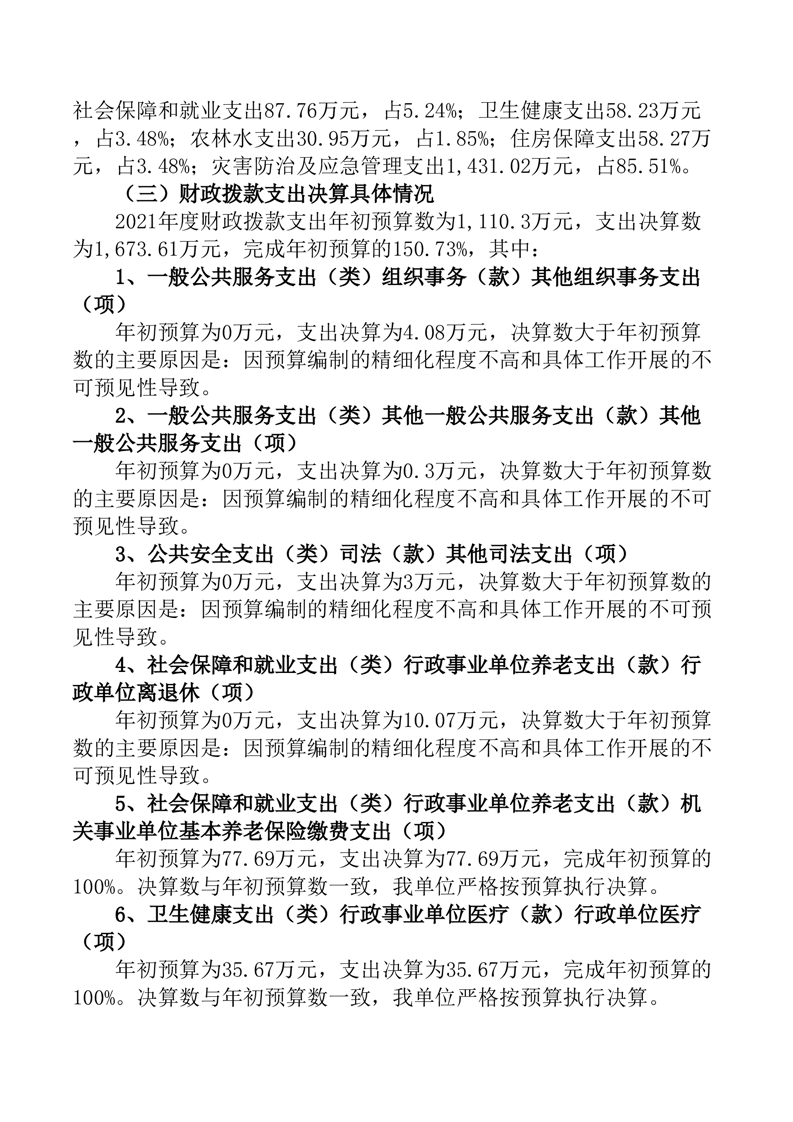 社会保障和就业支出87.76万元，占5.24%；卫生健康支出58.23万元，占3.48%；农林水支出30.95万元，占1.85%；住房保障支出58.27万元，占3.48%；灾害防治及应急管理支出1,431.02万元，占85.51%。

（三）财政拨款支出决算具体情况

2021年度财政拨款支出年初预算数为1,110.3万元，支出决算数为1,673.61万元，完成年初预算的150.73%，其中：

1、一般公共服务支出（类）组织事务（款）其他组织事务支出（项）

年初预算为0万元，支出决算为4.08万元，决算数大于年初预算数的主要原因是：因预算编制的精细化程度不高和具体工作开展的不可预见性导致。

2、一般公共服务支出（类）其他一般公共服务支出（款）其他一般公共服务支出（项）

年初预算为0万元，支出决算为0.3万元，决算数大于年初预算数的主要原因是：因预算编制的精细化程度不高和具体工作开展的不可预见性导致。

3、公共安全支出（类）司法（款）其他司法支出（项）

年初预算为0万元，支出决算为3万元，决算数大于年初预算数的主要原因是：因预算编制的精细化程度不高和具体工作开展的不可预见性导致。

4、社会保障和就业支出（类）行政事业单位养老支出（款）行政单位离退休（项）

年初预算为0万元，支出决算为10.07万元，决算数大于年初预算数的主要原因是：因预算编制的精细化程度不高和具体工作开展的不可预见性导致。

5、社会保障和就业支出（类）行政事业单位养老支出（款）机关事业单位基本养老保险缴费支出（项）

年初预算为77.69万元，支出决算为77.69万元，完成年初预算的100%。决算数与年初预算数一致，我单位严格按预算执行决算。

6、卫生健康支出（类）行政事业单位医疗（款）行政单位医疗（项）

年初预算为35.67万元，支出决算为35.67万元，完成年初预算的100%。决算数与年初预算数一致，我单位严格按预算执行决算。